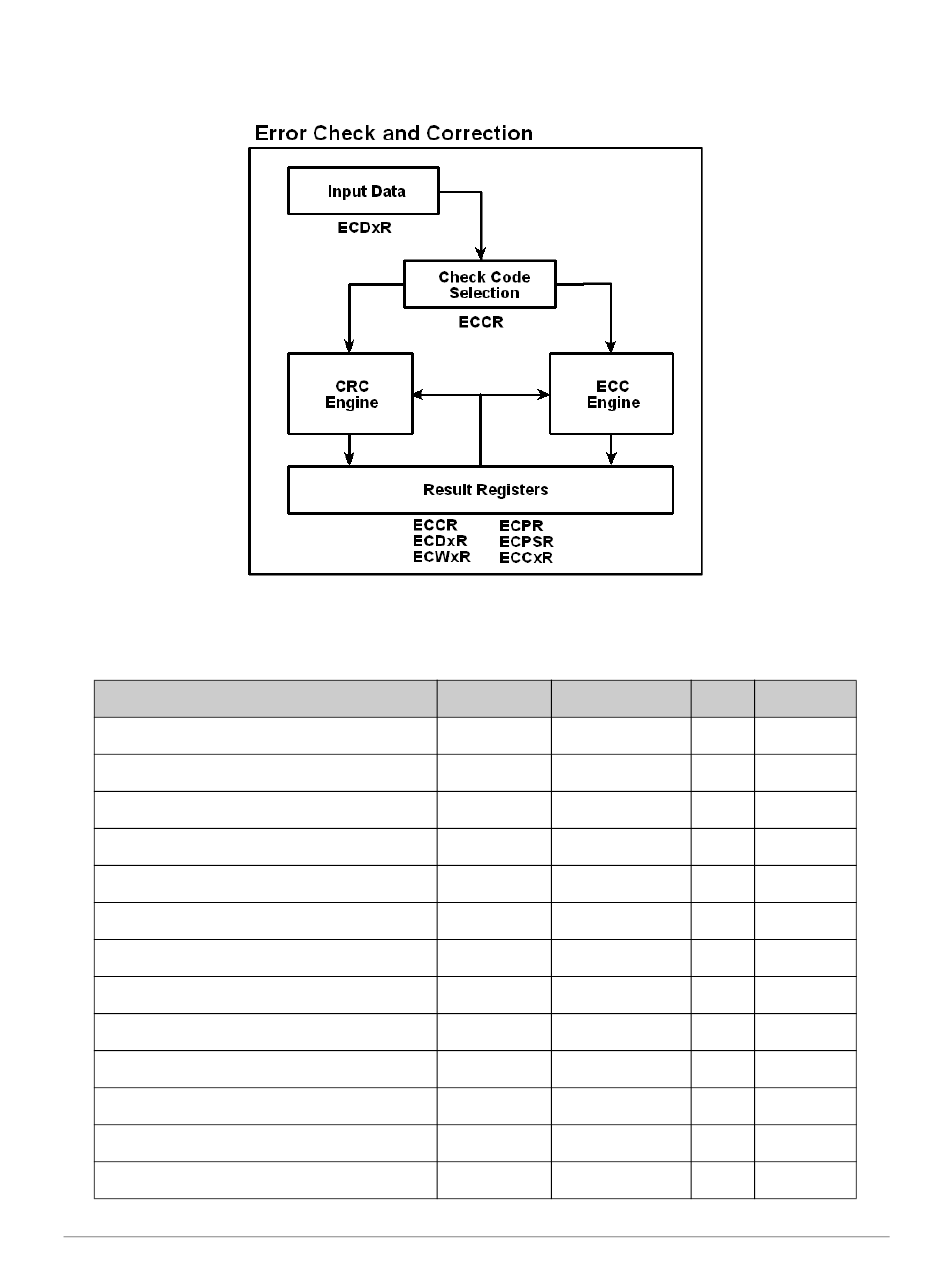 Error Check and Correction

Input Data

ECDxR

Check Code Selection

ECCR

CRC Engine

ECC Engine

Result Registers

ECCR
ECDxR
ECWxR

ECPR
ECPSR
ECCxR